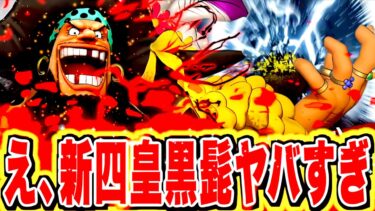 え、新四皇黒髭ヤバすぎ